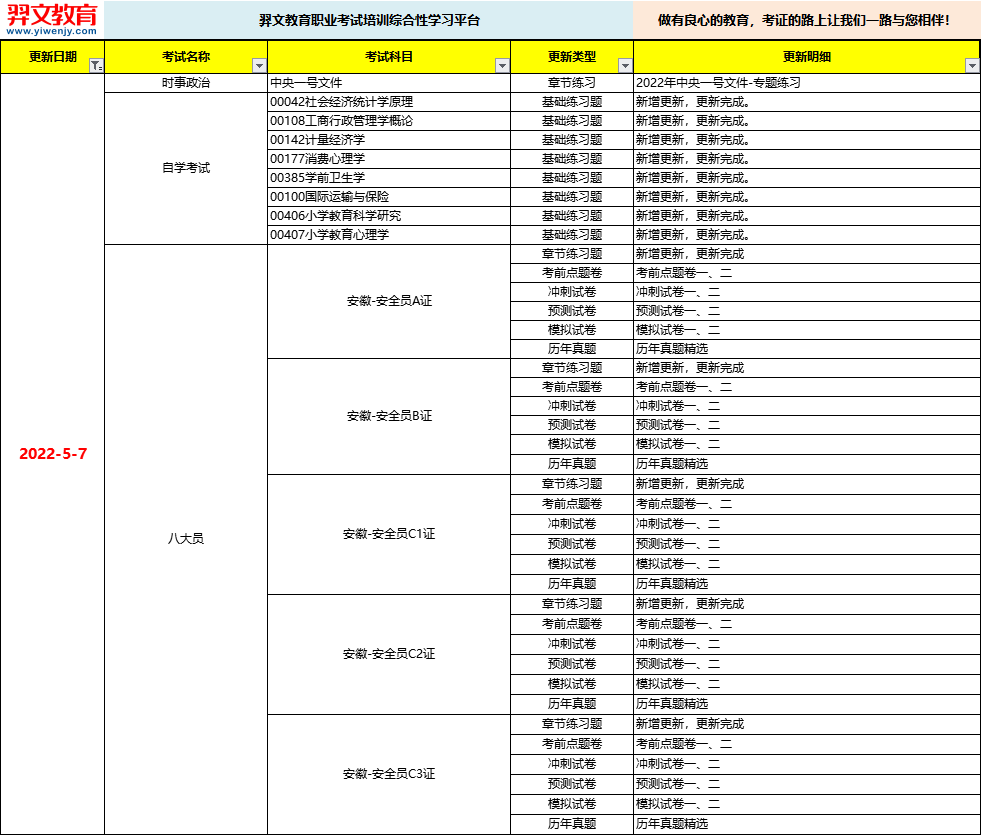 羿文教育
www.yiwenjy.com

羿文教育职业考试培训综合性学习平台

做有良心的教育，考证的路上让我们一路与您相伴！

| 更新日期 | 考试名称 | 考试科目 | 更新类型 | 更新明细 |
|---|---|---|---|---|
| 2022-5-7 | 时事政治 | 中央一号文件 | 章节练习 | 2022年中央一号文件-专题练习 |
| | 自学考试 | 00042社会经济统计学原理 | 基础练习题 | 新增更新，更新完成。 |
| | | 00108工商行政管理学概论 | 基础练习题 | 新增更新，更新完成。 |
| | | 00142计量经济学 | 基础练习题 | 新增更新，更新完成。 |
| | | 00177消费心理学 | 基础练习题 | 新增更新，更新完成。 |
| | | 00385学前卫生学 | 基础练习题 | 新增更新，更新完成。 |
| | | 00100国际运输与保险 | 基础练习题 | 新增更新，更新完成。 |
| | | 00406小学教育科学研究 | 基础练习题 | 新增更新，更新完成。 |
| | | 00407小学教育心理学 | 基础练习题 | 新增更新，更新完成。 |
| | 八大员 | 安徽-安全员A证 | 章节练习题 | 新增更新，更新完成 |
| | | | 考前点题卷 | 考前点题卷一、二 |
| | | | 冲刺试卷 | 冲刺试卷一、二 |
| | | | 预测试卷 | 预测试卷一、二 |
| | | | 模拟试卷 | 模拟试卷一、二 |
| | | | 历年真题 | 历年真题精选 |
| | | 安徽-安全员B证 | 章节练习题 | 新增更新，更新完成 |
| | | | 考前点题卷 | 考前点题卷一、二 |
| | | | 冲刺试卷 | 冲刺试卷一、二 |
| | | | 预测试卷 | 预测试卷一、二 |
| | | | 模拟试卷 | 模拟试卷一、二 |
| | | | 历年真题 | 历年真题精选 |
| | | 安徽-安全员C1证 | 章节练习题 | 新增更新，更新完成 |
| | | | 考前点题卷 | 考前点题卷一、二 |
| | | | 冲刺试卷 | 冲刺试卷一、二 |
| | | | 预测试卷 | 预测试卷一、二 |
| | | | 模拟试卷 | 模拟试卷一、二 |
| | | | 历年真题 | 历年真题精选 |
| | | 安徽-安全员C2证 | 章节练习题 | 新增更新，更新完成 |
| | | | 考前点题卷 | 考前点题卷一、二 |
| | | | 冲刺试卷 | 冲刺试卷一、二 |
| | | | 预测试卷 | 预测试卷一、二 |
| | | | 模拟试卷 | 模拟试卷一、二 |
| | | | 历年真题 | 历年真题精选 |
| | | 安徽-安全员C3证 | 章节练习题 | 新增更新，更新完成 |
| | | | 考前点题卷 | 考前点题卷一、二 |
| | | | 冲刺试卷 | 冲刺试卷一、二 |
| | | | 预测试卷 | 预测试卷一、二 |
| | | | 模拟试卷 | 模拟试卷一、二 |
| | | | 历年真题 | 历年真题精选 |